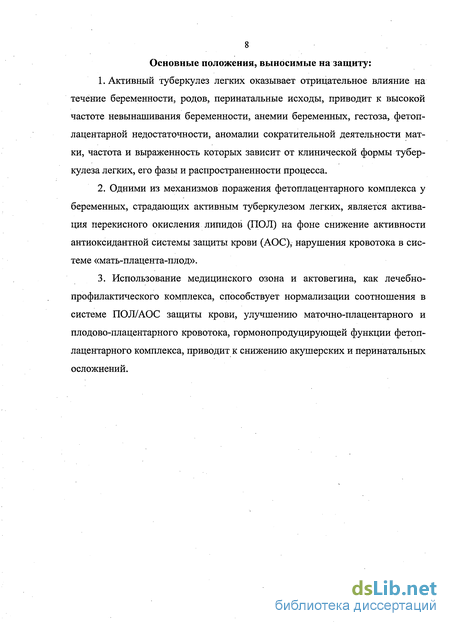 8

Основные положения, выносимые на защиту:

1. Активный туберкулез легких оказывает отрицательное влияние на течение беременности, родов, перинатальные исходы, приводит к высокой частоте невынашивания беременности, анемии беременных, гестоза, фетоплацентарной недостаточности, аномалии сократительной деятельности матки, частота и выраженность которых зависит от клинической формы туберкулеза легких, его фазы и распространенности процесса.

2. Одними из механизмов поражения фетоплацентарного комплекса у беременных, страдающих активным туберкулезом легких, является активация перекисного окисления липидов (ПОЛ) на фоне снижение активности антиоксидантной системы защиты крови (АОС), нарушения кровотока в системе «мать-плацента-плод».

3. Использование медицинского озона и актовегина, как лечебно-профилактического комплекса, способствует нормализации соотношения в системе ПОЛ/АОС защиты крови, улучшению маточно-плацентарного и плодово-плацентарного кровотока, гормонопродуцирующей функции фетоплацентарного комплекса, приводит к снижению акушерских и перинатальных осложнений.

dsLib.net
библиотека диссертаций